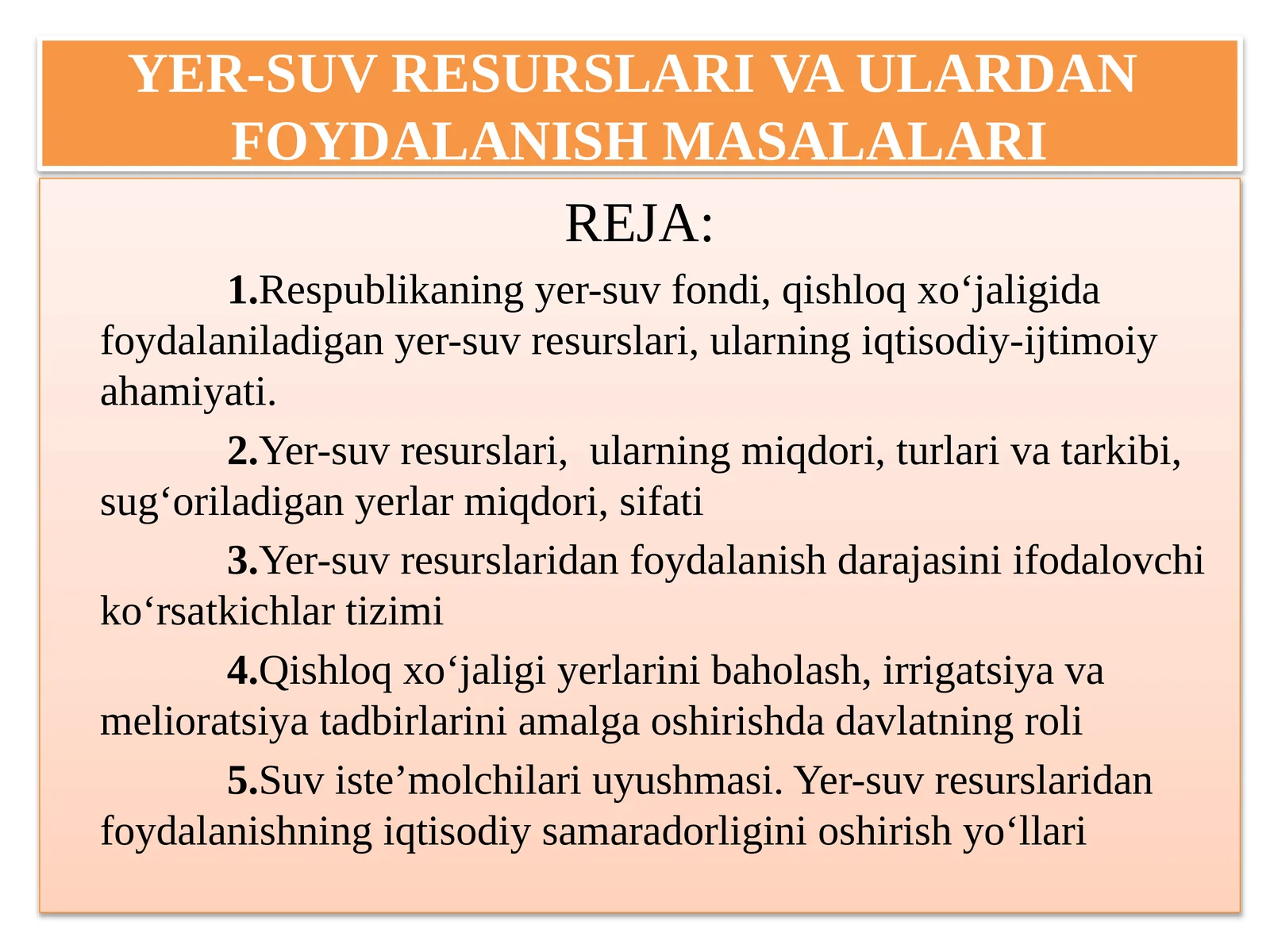 YER-SUV RESURSLARI VA ULARDAN FOYDALANISH MASALALARI

REJA:

1.Respublikaning yer-suv fondi, qishloq xo‘jaligida foydalaniladigan yer-suv resurslari, ularning iqtisodiy-ijtimoiy ahamiyati.

2.Yer-suv resurslari, ularning miqdori, turlari va tarkibi, sug‘oriladigan yerlar miqdori, sifati

3.Yer-suv resurslaridan foydalanish darajasini ifodalovchi ko‘rsatkichlar tizimi

4.Qishloq xo‘jaligi yerlarini baholash, irrigatsiya va melioratsiya tadbirlarini amalga oshirishda davlatning roli

5.Suv iste’molchilari uyushmasi. Yer-suv resurslaridan foydalanishning iqtisodiy samaradorligini oshirish yo‘llari